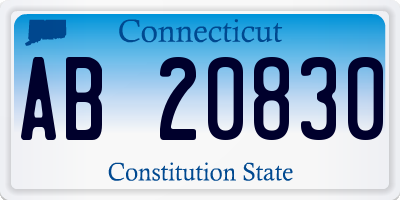 Connecticut

AB 20830

Constitution State